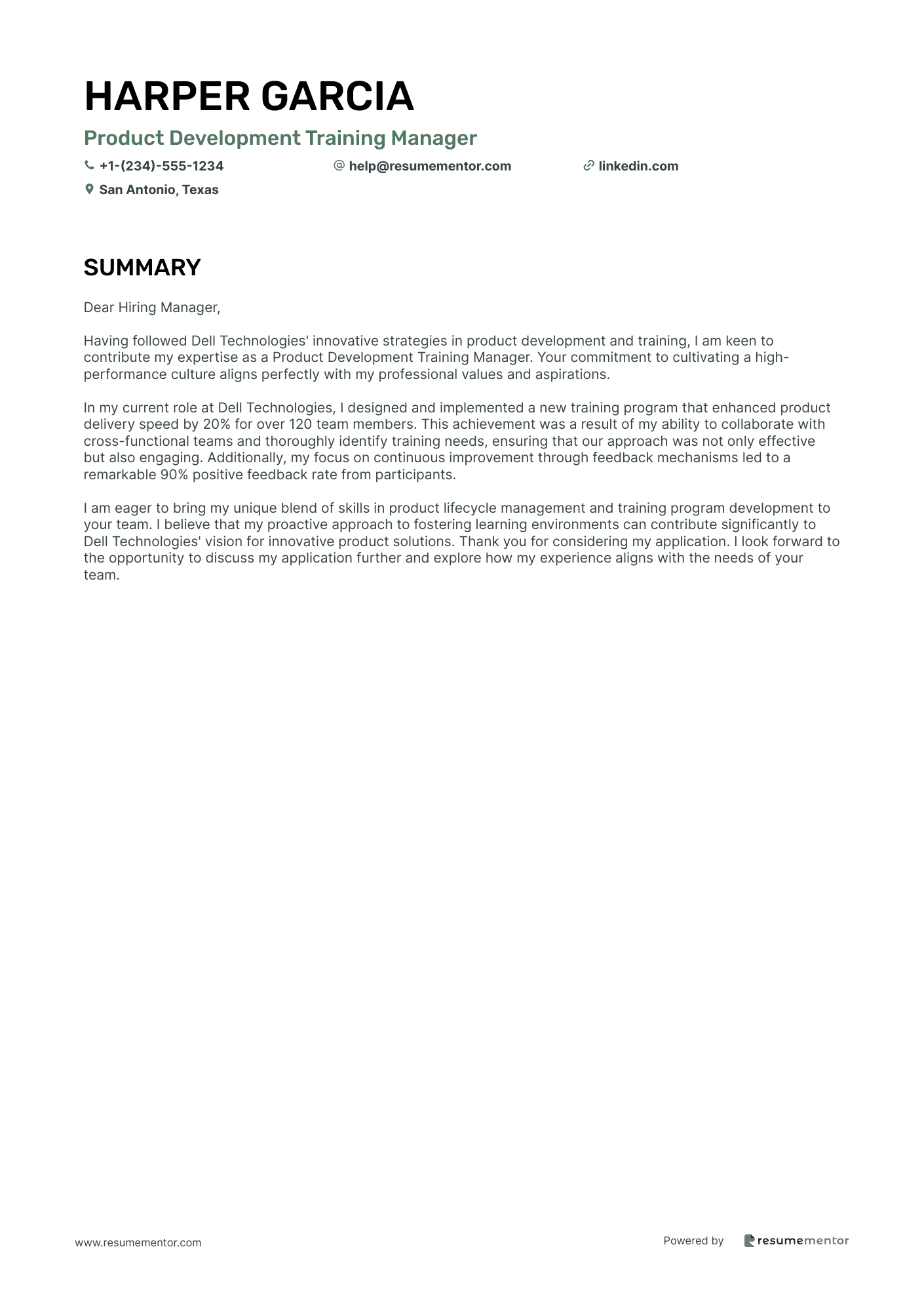 HARPER GARCIA

Product Development Training Manager

+1-(234)-555-1234

help@resumementor.com

linkedin.com

San Antonio, Texas

SUMMARY

Dear Hiring Manager,

Having followed Dell Technologies' innovative strategies in product development and training, I am keen to contribute my expertise as a Product Development Training Manager. Your commitment to cultivating a high-performance culture aligns perfectly with my professional values and aspirations.

In my current role at Dell Technologies, I designed and implemented a new training program that enhanced product delivery speed by 20% for over 120 team members. This achievement was a result of my ability to collaborate with cross-functional teams and thoroughly identify training needs, ensuring that our approach was not only effective but also engaging. Additionally, my focus on continuous improvement through feedback mechanisms led to a remarkable 90% positive feedback rate from participants.

I am eager to bring my unique blend of skills in product lifecycle management and training program development to your team. I believe that my proactive approach to fostering learning environments can contribute significantly to Dell Technologies' vision for innovative product solutions. Thank you for considering my application. I look forward to the opportunity to discuss my application further and explore how my experience aligns with the needs of your team.

www.resumementor.com

Powered by resumementor